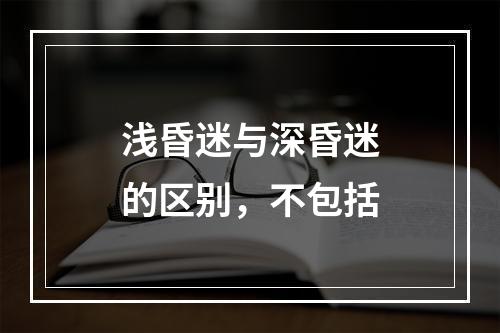 浅昏迷与深昏迷的区别，不包括